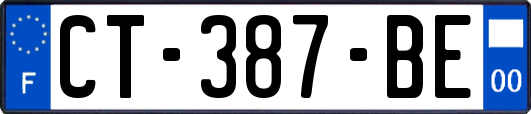 F
CT-387-BE
00